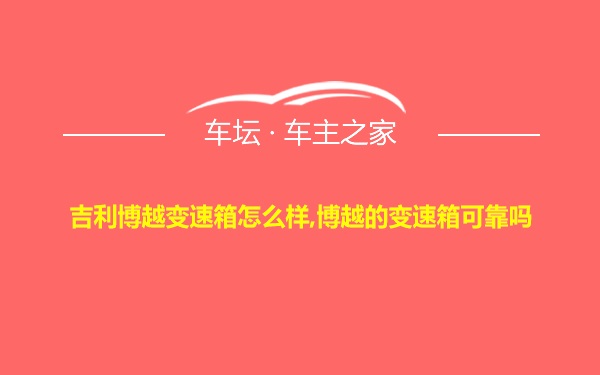 车坛 · 车主之家

吉利博越变速箱怎么样,博越的变速箱可靠吗